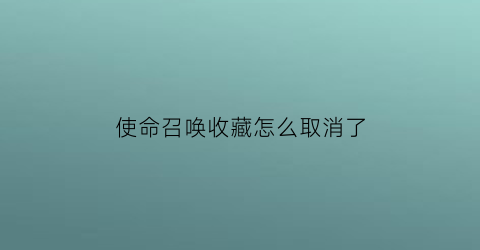 使命召唤收藏怎么取消了